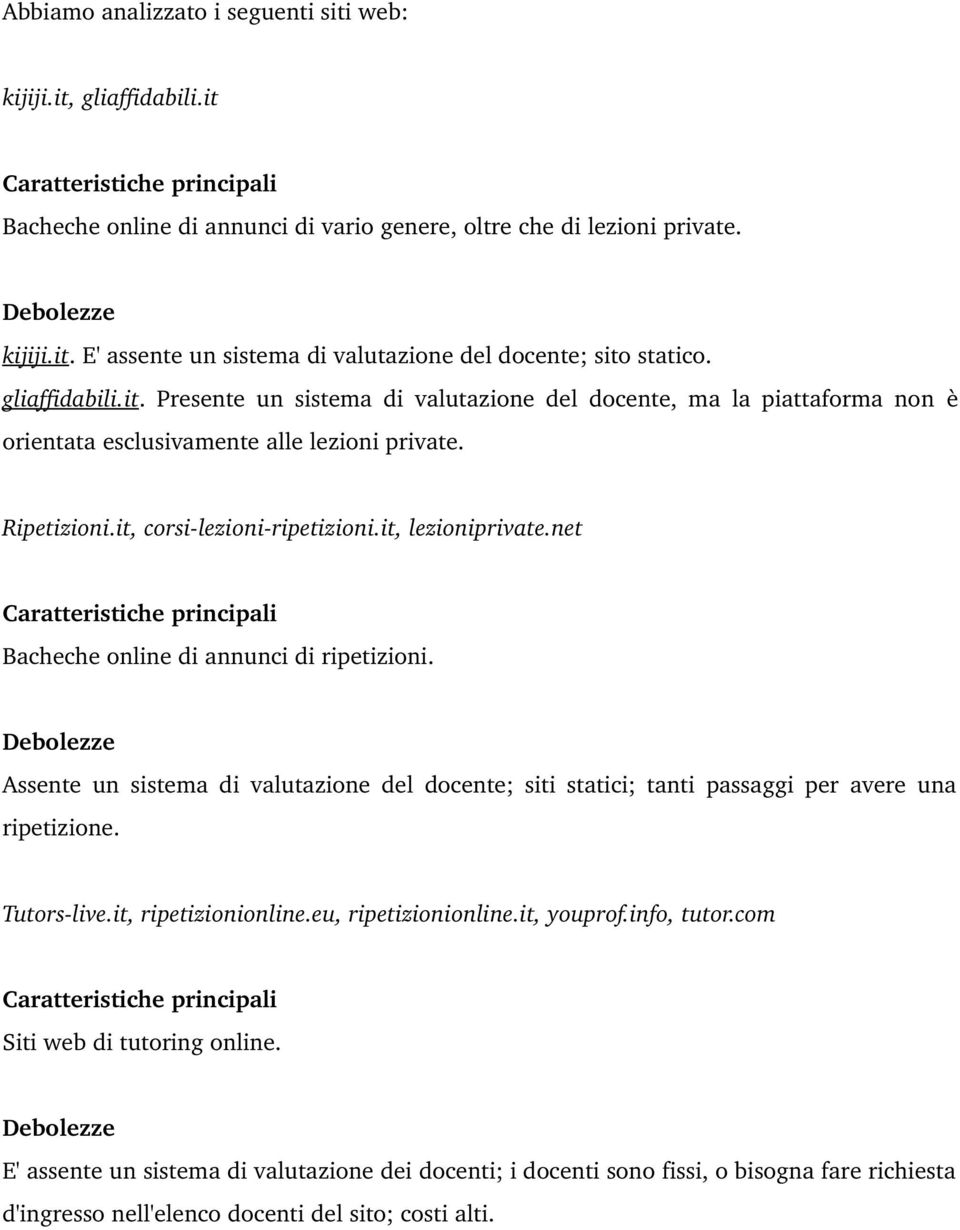 Abbiamo analizzato i seguenti siti web:

kijiji.it, gliaffidabili.it

Caratteristiche principali

Bacheche online di annunci di vario genere, oltre che di lezioni private.

Debolezze

kijiji.it. E' assente un sistema di valutazione del docente; sito statico.

gliaffidabili.it. Presente un sistema di valutazione del docente, ma la piattaforma non è orientata esclusivamente alle lezioni private.

Ripetizioni.it, corsi-lezioni-ripetizioni.it, lezioniprivate.net

Caratteristiche principali

Bacheche online di annunci di ripetizioni.

Debolezze

Assente un sistema di valutazione del docente; siti statici; tanti passaggi per avere una ripetizione.

Tutors-live.it, ripetizionionline.eu, ripetizionionline.it, youprof.info, tutor.com

Caratteristiche principali

Siti web di tutoring online.

Debolezze

E' assente un sistema di valutazione dei docenti; i docenti sono fissi, o bisogna fare richiesta d'ingresso nell'elenco docenti del sito; costi alti.